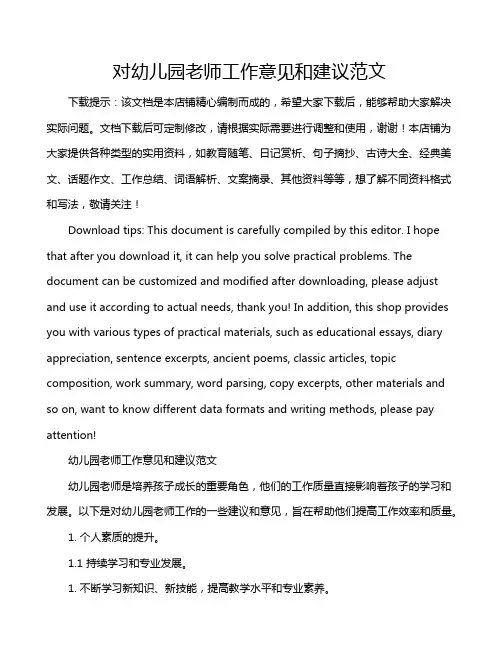 对幼儿园老师工作意见和建议范文

下载提示：该文档是本店铺精心编制而成的，希望大家下载后，能够帮助大家解决实际问题。文档下载后可定制修改，请根据实际需要进行调整和使用，谢谢！本店铺为大家提供各种类型的实用资料，如教育随笔、日记赏析、句子摘抄、古诗大全、经典美文、话题作文、工作总结、词语解析、文案摘录、其他资料等等，想了解不同资料格式和写法，敬请关注！

Download tips: This document is carefully compiled by this editor. I hope that after you download it, it can help you solve practical problems. The document can be customized and modified after downloading, please adjust and use it according to actual needs, thank you! In addition, this shop provides you with various types of practical materials, such as educational essays, diary appreciation, sentence excerpts, ancient poems, classic articles, topic composition, work summary, word parsing, copy excerpts, other materials and so on, want to know different data formats and writing methods, please pay attention!

幼儿园老师工作意见和建议范文

幼儿园老师是培养孩子成长的重要角色，他们的工作质量直接影响着孩子的学习和发展。以下是对幼儿园老师工作的一些建议和意见，旨在帮助他们提高工作效率和质量。

1. 个人素质的提升。

1.1 持续学习和专业发展。

1. 不断学习新知识、新技能，提高教学水平和专业素养。